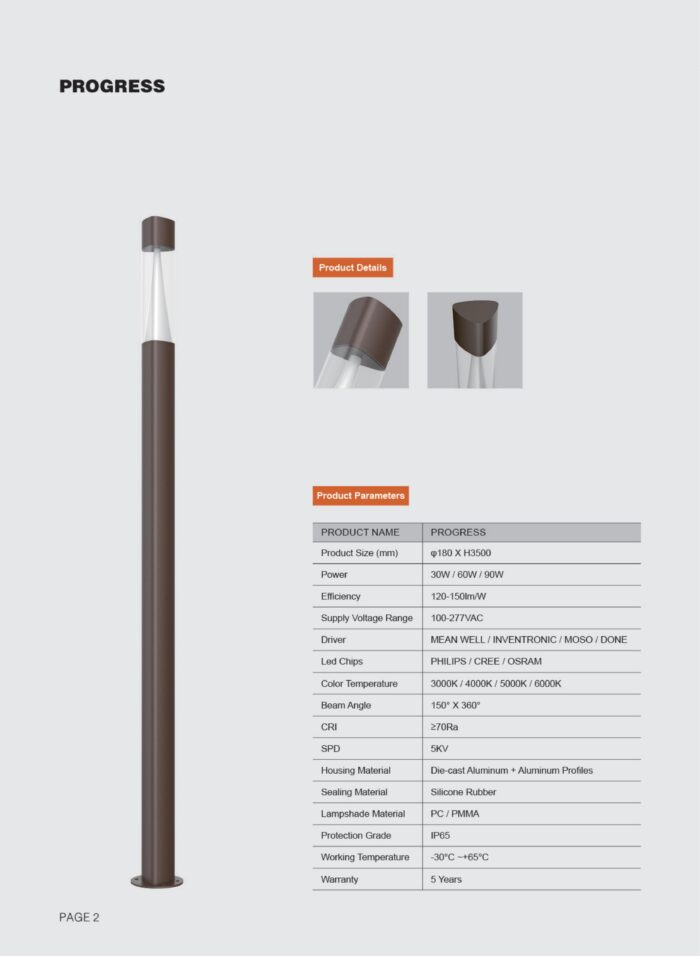 PROGRESS

Product Details

Product Parameters

| PRODUCT NAME | PROGRESS |
|---|---|
| Product Size (mm) | φ180 X H3500 |
| Power | 30W / 60W / 90W |
| Efficiency | 120-150lm/W |
| Supply Voltage Range | 100-277VAC |
| Driver | MEAN WELL / INVENTRONIC / MOSO / DONE |
| Led Chips | PHILIPS / CREE / OSRAM |
| Color Temperature | 3000K / 4000K / 5000K / 6000K |
| Beam Angle | 150° X 360° |
| CRI | ≥70Ra |
| SPD | 5KV |
| Housing Material | Die-cast Aluminum + Aluminum Profiles |
| Sealing Material | Silicone Rubber |
| Lampshade Material | PC / PMMA |
| Protection Grade | IP65 |
| Working Temperature | -30°C ~+65°C |
| Warranty | 5 Years |

PAGE 2